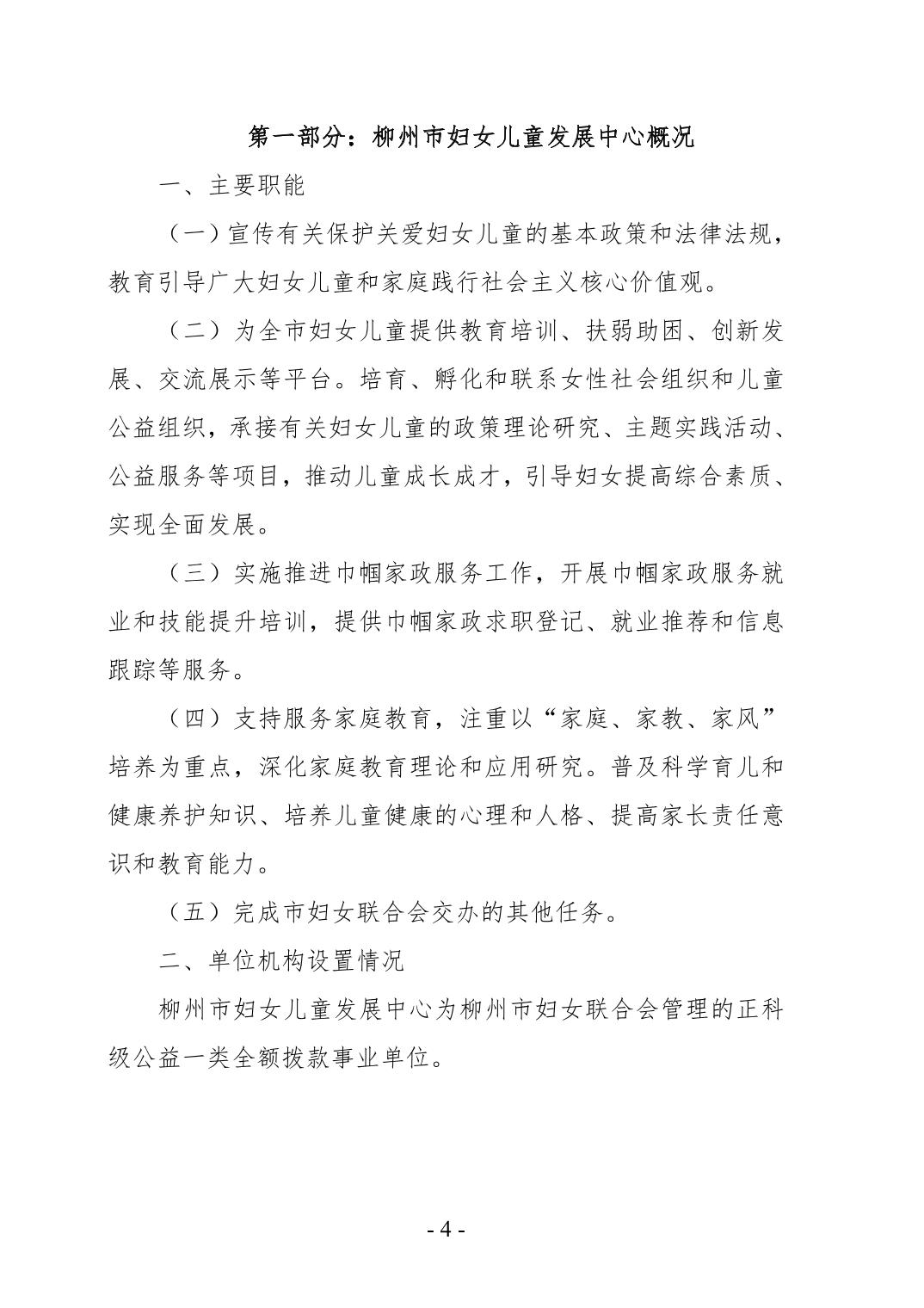 第一部分：柳州市妇女儿童发展中心概况

一、主要职能

（一）宣传有关保护关爱妇女儿童的基本政策和法律法规，教育引导广大妇女儿童和家庭践行社会主义核心价值观。

（二）为全市妇女儿童提供教育培训、扶弱助困、创新发展、交流展示等平台。培育、孵化和联系女性社会组织和儿童公益组织，承接有关妇女儿童的政策理论研究、主题实践活动、公益服务等项目，推动儿童成长成才，引导妇女提高综合素质、实现全面发展。

（三）实施推进巾帼家政服务工作，开展巾帼家政服务就业和技能提升培训，提供巾帼家政求职登记、就业推荐和信息跟踪等服务。

（四）支持服务家庭教育，注重以“家庭、家教、家风”培养为重点，深化家庭教育理论和应用研究。普及科学育儿和健康养护知识、培养儿童健康的心理和人格、提高家长责任意识和教育能力。

（五）完成市妇女联合会交办的其他任务。

二、单位机构设置情况

柳州市妇女儿童发展中心为柳州市妇女联合会管理的正科级公益一类全额拨款事业单位。

- 4 -